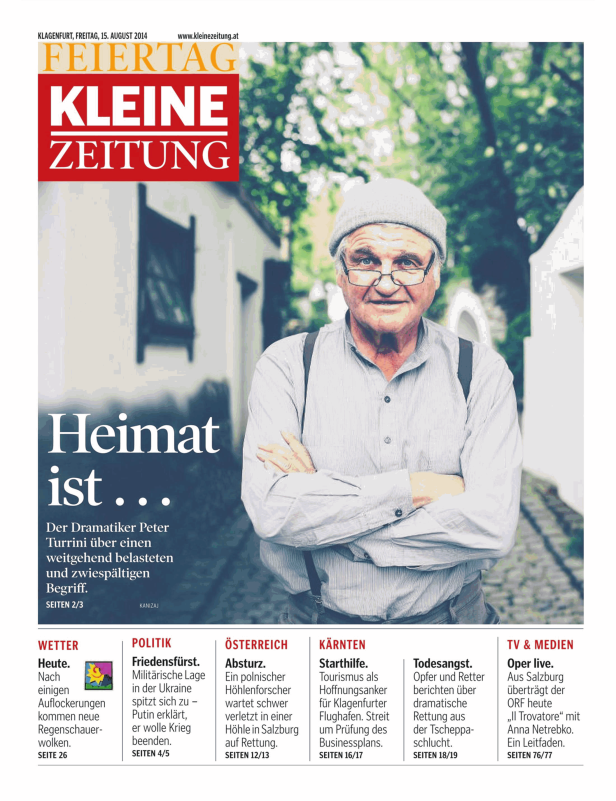 KLAGENFURT, FREITAG, 15. AUGUST 2014 www.kleinezeitung.at

FEIERTAG

KLEINE ZEITUNG

Heimat ist . . .

Der Dramatiker Peter Turrini über einen weitgehend belasteten und zwiespältigen Begriff.

SEITEN 2/3

KANIZAJ

WETTER

Heute. Nach einigen Auflockerungen kommen neue Regenschauerwolken.

SEITE 26

POLITIK

Friedensfürst. Militärische Lage in der Ukraine spitzt sich zu – Putin erklärt, er wolle Krieg beenden.

SEITEN 4/5

ÖSTERREICH

Absturz. Ein polnischer Höhlenforscher wartet schwer verletzt in einer Höhle in Salzburg auf Rettung.

SEITEN 12/13

KÄRNTEN

Starthilfe. Tourismus als Hoffnungsanker für Klagenfurter Flughafen. Streit um Prüfung des Businessplans.

SEITEN 16/17

Todesangst. Opfer und Retter berichten über dramatische Rettung aus der Tscheppaschlucht.

SEITEN 18/19

TV & MEDIEN

Oper live. Aus Salzburg überträgt der ORF heute „Il Trovatore“ mit Anna Netrebko. Ein Leitfaden.

SEITEN 76/77